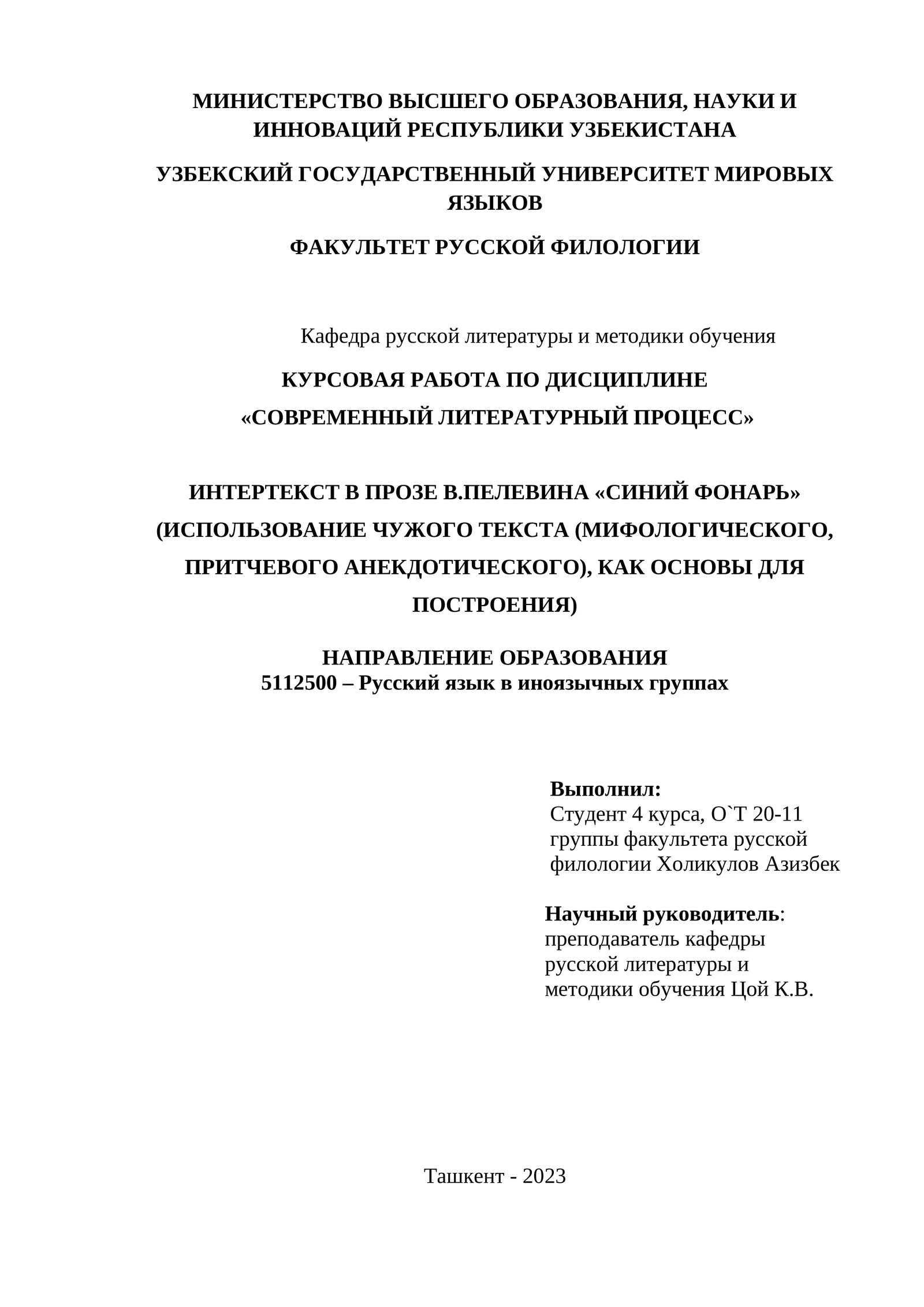 МИНИСТЕРСТВО ВЫСШЕГО ОБРАЗОВАНИЯ, НАУКИ И ИННОВАЦИЙ РЕСПУБЛИКИ УЗБЕКИСТАНА

УЗБЕКСКИЙ ГОСУДАРСТВЕННЫЙ УНИВЕРСИТЕТ МИРОВЫХ ЯЗЫКОВ

ФАКУЛЬТЕТ РУССКОЙ ФИЛОЛОГИИ

Кафедра русской литературы и методики обучения

КУРСОВАЯ РАБОТА ПО ДИСЦИПЛИНЕ

«СОВРЕМЕННЫЙ ЛИТЕРАТУРНЫЙ ПРОЦЕСС»

ИНТЕРТЕКСТ В ПРОЗЕ В.ПЕЛЕВИНА «СИНИЙ ФОНАРЬ» (ИСПОЛЬЗОВАНИЕ ЧУЖОГО ТЕКСТА (МИФОЛОГИЧЕСКОГО, ПРИТЧЕВОГО АНЕКДОТИЧЕСКОГО), КАК ОСНОВЫ ДЛЯ ПОСТРОЕНИЯ)

НАПРАВЛЕНИЕ ОБРАЗОВАНИЯ
5112500 – Русский язык в иноязычных группах

Выполнил:
Студент 4 курса, O`T 20-11 группы факультета русской филологии Холикулов Азизбек

Научный руководитель:
преподаватель кафедры русской литературы и методики обучения Цой К.В.

Ташкент - 2023